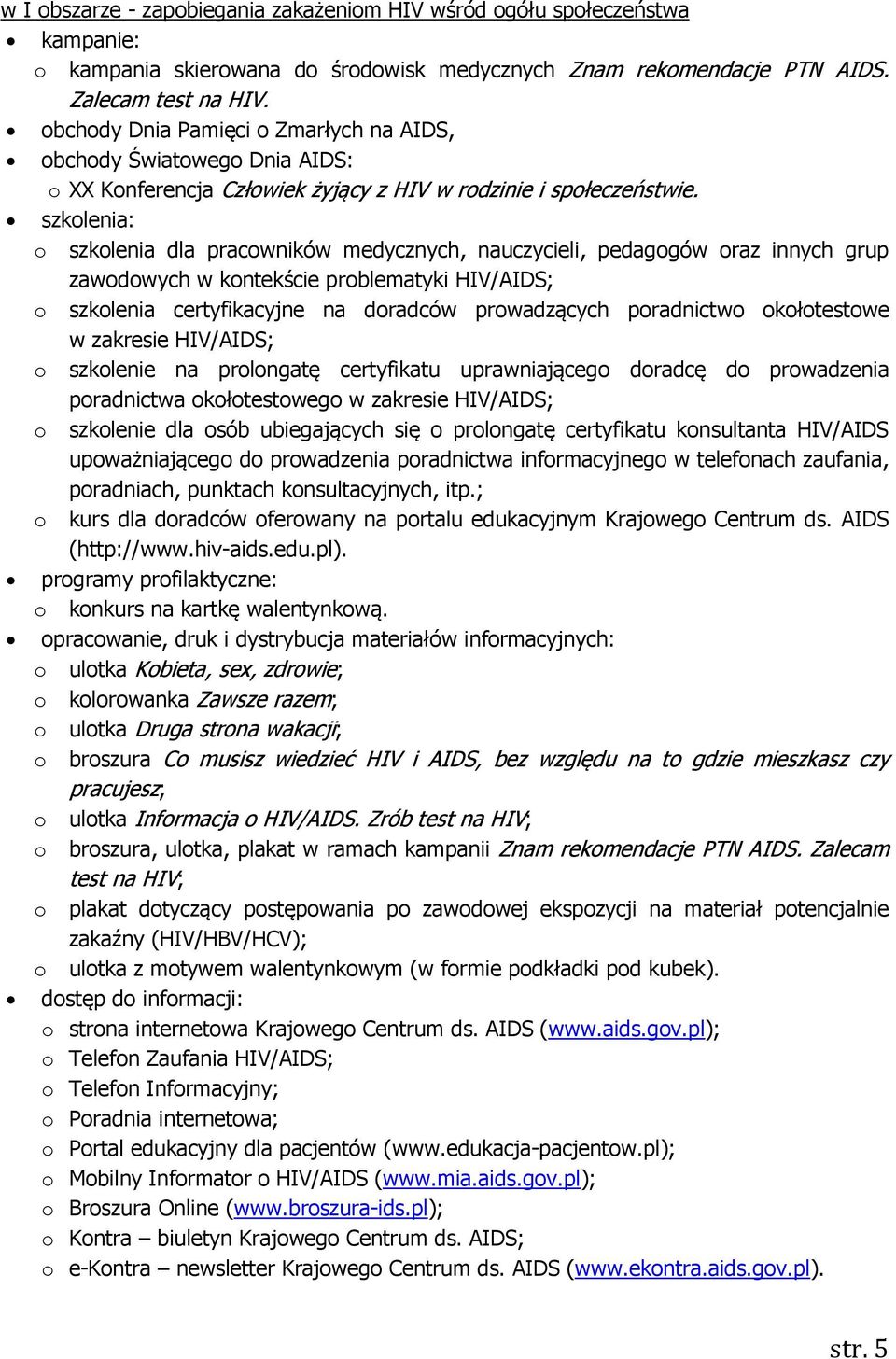 w I obszarze - zapobiegania zakażeniom HIV wśród ogółu społeczeństwa
• kampanie:
o kampania skierowana do środowisk medycznych Znam rekomendacje PTN AIDS. Zalecam test na HIV.
• obchody Dnia Pamięci o Zmarłych na AIDS,
• obchody Światowego Dnia AIDS:
o XX Konferencja Człowiek żyjący z HIV w rodzinie i społeczeństwie.
• szkolenia:
o szkolenia dla pracowników medycznych, nauczycieli, pedagogów oraz innych grup zawodowych w kontekście problematyki HIV/AIDS;
o szkolenia certyfikacyjne na doradców prowadzących poradnictwo okołotestowe w zakresie HIV/AIDS;
o szkolenie na prolongatę certyfikatu uprawniającego doradcę do prowadzenia poradnictwa okołotestowego w zakresie HIV/AIDS;
o szkolenie dla osób ubiegających się o prolongatę certyfikatu konsultanta HIV/AIDS upoważniającego do prowadzenia poradnictwa informacyjnego w telefonach zaufania, poradniach, punktach konsultacyjnych, itp.;
o kurs dla doradców oferowany na portalu edukacyjnym Krajowego Centrum ds. AIDS (http://www.hiv-aids.edu.pl).
• programy profilaktyczne:
o konkurs na kartkę walentynkową.
• opracowanie, druk i dystrybucja materiałów informacyjnych:
o ulotka Kobieta, sex, zdrowie;
o kolorowanka Zawsze razem;
o ulotka Druga strona wakacji;
o broszura Co musisz wiedzieć HIV i AIDS, bez względu na to gdzie mieszkasz czy pracujesz;
o ulotka Informacja o HIV/AIDS. Zrób test na HIV;
o broszura, ulotka, plakat w ramach kampanii Znam rekomendacje PTN AIDS. Zalecam test na HIV;
o plakat dotyczący postępowania po zawodowej ekspozycji na materiał potencjalnie zakaźny (HIV/HBV/HCV);
o ulotka z motywem walentynkowym (w formie podkładki pod kubek).
• dostęp do informacji:
o strona internetowa Krajowego Centrum ds. AIDS (www.aids.gov.pl);
o Telefon Zaufania HIV/AIDS;
o Telefon Informacyjny;
o Poradnia internetowa;
o Portal edukacyjny dla pacjentów (www.edukacja-pacjentow.pl);
o Mobilny Informator o HIV/AIDS (www.mia.aids.gov.pl);
o Broszura Online (www.broszura-ids.pl);
o Kontra – biuletyn Krajowego Centrum ds. AIDS;
o e-Kontra – newsletter Krajowego Centrum ds. AIDS (www.ekontra.aids.gov.pl).

str. 5